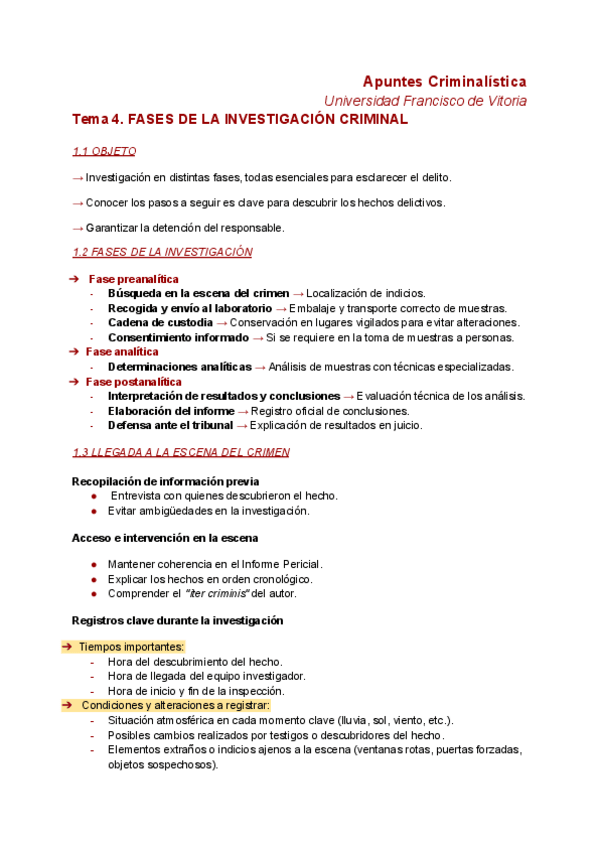 Apuntes Criminalística
Universidad Francisco de Vitoria

Tema 4. FASES DE LA INVESTIGACIÓN CRIMINAL

1.1 OBJETO

→ Investigación en distintas fases, todas esenciales para esclarecer el delito.

→ Conocer los pasos a seguir es clave para descubrir los hechos delictivos.

→ Garantizar la detención del responsable.

1.2 FASES DE LA INVESTIGACIÓN

➔ Fase preanalítica
- Búsqueda en la escena del crimen → Localización de indicios.
- Recogida y envío al laboratorio → Embalaje y transporte correcto de muestras.
- Cadena de custodia → Conservación en lugares vigilados para evitar alteraciones.
- Consentimiento informado → Si se requiere en la toma de muestras a personas.

➔ Fase analítica
- Determinaciones analíticas → Análisis de muestras con técnicas especializadas.

➔ Fase postanalítica
- Interpretación de resultados y conclusiones → Evaluación técnica de los análisis.
- Elaboración del informe → Registro oficial de conclusiones.
- Defensa ante el tribunal → Explicación de resultados en juicio.

1.3 LLEGADA A LA ESCENA DEL CRIMEN

Recopilación de información previa
● Entrevista con quienes descubrieron el hecho.
● Evitar ambigüedades en la investigación.

Acceso e intervención en la escena

● Mantener coherencia en el Informe Pericial.
● Explicar los hechos en orden cronológico.
● Comprender el "iter criminis" del autor.

Registros clave durante la investigación

➔ Tiempos importantes:
- Hora del descubrimiento del hecho.
- Hora de llegada del equipo investigador.
- Hora de inicio y fin de la inspección.

➔ Condiciones y alteraciones a registrar:
- Situación atmosférica en cada momento clave (lluvia, sol, viento, etc.).
- Posibles cambios realizados por testigos o descubridores del hecho.
- Elementos extraños o indicios ajenos a la escena (ventanas rotas, puertas forzadas, objetos sospechosos).